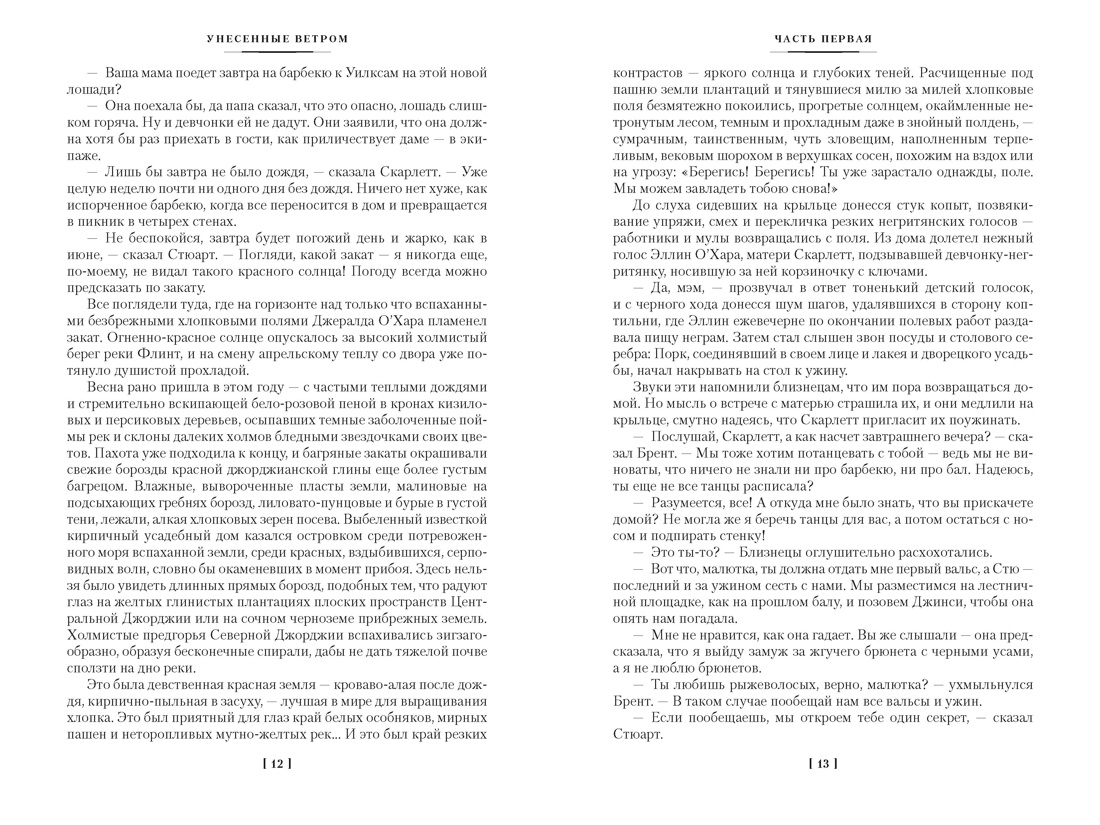 УНЕСЕННЫЕ ВЕТРОМ

— Ваша мама поедет завтра на барбекю к Уилксам на этой новой лошади?

— Она поехала бы, да папа сказал, что это опасно, лошадь слишком горяча. Ну и девчонки ей не дадут. Они заявили, что она должна хотя бы раз приехать в гости, как приличествует даме — в экипаже.

— Лишь бы завтра не было дождя, — сказала Скарлетт. — Уже целую неделю почти ни одного дня без дождя. Ничего нет хуже, как испорченное барбекю, когда все переносится в дом и превращается в пикник в четырех стенах.

— Не беспокойся, завтра будет погожий день и жарко, как в июне, — сказал Стюарт. — Погляди, какой закат — я никогда еще, по-моему, не видал такого красного солнца! Погоду всегда можно предсказать по закату.

Все поглядели туда, где на горизонте над только что вспаханными безбрежными хлопковыми полями Джералда О'Хара пламенел закат. Огненно-красное солнце опускалось за высокий холмистый берег реки Флинт, и на смену апрельскому теплу со двора уже потянуло душистой прохладой.

Весна рано пришла в этом году — с частыми теплыми дождями и стремительно вскипающей бело-розовой пеной в кронах кизиловых и персиковых деревьев, осыпавших темные заболоченные поймы рек и склоны далеких холмов бледными звездочками своих цветов. Пахота уже подходила к концу, и багряные закаты окрашивали свежие борозды красной джорджианской глины еще более густым багрецом. Влажные, вывороченные пласты земли, малиновые на подсыхающих гребнях борозд, лиловато-пунцовые и бурые в густой тени, лежали, алкая хлопковых зерен посева. Выбеленный известкой кирпичный усадебный дом казался островком среди потревоженного моря вспаханной земли, среди красных, вздыбившихся, серповидных волн, словно бы окаменевших в момент прибоя. Здесь нельзя было увидеть длинных прямых борозд, подобных тем, что радуют глаз на желтых глинистых плантациях плоских пространств Центральной Джорджии или на сочном черноземе прибрежных земель. Холмистые предгорья Северной Джорджии вспахивались зигзагообразно, образуя бесконечные спирали, дабы не дать тяжелой почве сползти на дно реки.

Это была девственная красная земля — кроваво-алая после дождя, кирпично-пыльная в засуху, — лучшая в мире для выращивания хлопка. Это был приятный для глаз край белых особняков, мирных пашен и неторопливых мутно-желтых рек... И это был край резких

[ 12 ]

ЧАСТЬ ПЕРВАЯ

контрастов — яркого солнца и глубоких теней. Расчищенные под пашню земли плантаций и тянувшиеся милю за милей хлопковые поля безмятежно покоились, прогретые солнцем, окаймленные нетронутым лесом, темным и прохладным даже в знойный полдень, — сумрачным, таинственным, чуть зловещим, наполненным терпеливым, вековым шорохом в верхушках сосен, похожим на вздох или на угрозу: «Берегись! Берегись! Ты уже зарастало однажды, поле. Мы можем завладеть тобою снова!»

До слуха сидевших на крыльце донесся стук копыт, позвякивание упряжи, смех и перекличка резких негритянских голосов — работники и мулы возвращались с поля. Из дома долетел нежный голос Эллин О'Хара, матери Скарлетт, подзывавшей девчонку-негритянку, носившую за ней корзиночку с ключами.

— Да, мэм, — прозвучал в ответ тоненький детский голосок, и с черного хода донесся шум шагов, удалявшихся в сторону коптильни, где Эллин ежевечерне по окончании полевых работ раздавала пищу неграм. Затем стал слышен звон посуды и столового серебра: Порк, соединявший в своем лице и лакея и дворецкого усадьбы, начал накрывать на стол к ужину.

Звуки эти напомнили близнецам, что им пора возвращаться домой. Но мысль о встрече с матерью страшила их, и они медлили на крыльце, смутно надеясь, что Скарлетт пригласит их поужинать.

— Послушай, Скарлетт, а как насчет завтрашнего вечера? — сказал Брент. — Мы тоже хотим потанцевать с тобой — ведь мы не виноваты, что ничего не знали ни про барбекю, ни про бал. Надеюсь, ты еще не все танцы расписала?

— Разумеется, все! А откуда мне было знать, что вы прискачете домой? Не могла же я беречь танцы для вас, а потом остаться с носом и подпирать стенку!

— Это ты-то? — Близнецы оглушительно расхохотались.

— Вот что, малютка, ты должна отдать мне первый вальс, а Стю — последний и за ужином сесть с нами. Мы разместимся на лестничной площадке, как на прошлом балу, и позовем Джинси, чтобы она опять нам погадала.

— Мне не нравится, как она гадает. Вы же слышали — она предсказала, что я выйду замуж за жгучего брюнета с черными усами, а я не люблю брюнетов.

— Ты любишь рыжеволосых, верно, малютка? — ухмыльнулся Брент. — В таком случае пообещай нам все вальсы и ужин.

— Если пообещаешь, мы откроем тебе один секрет, — сказал Стюарт.

[ 13 ]